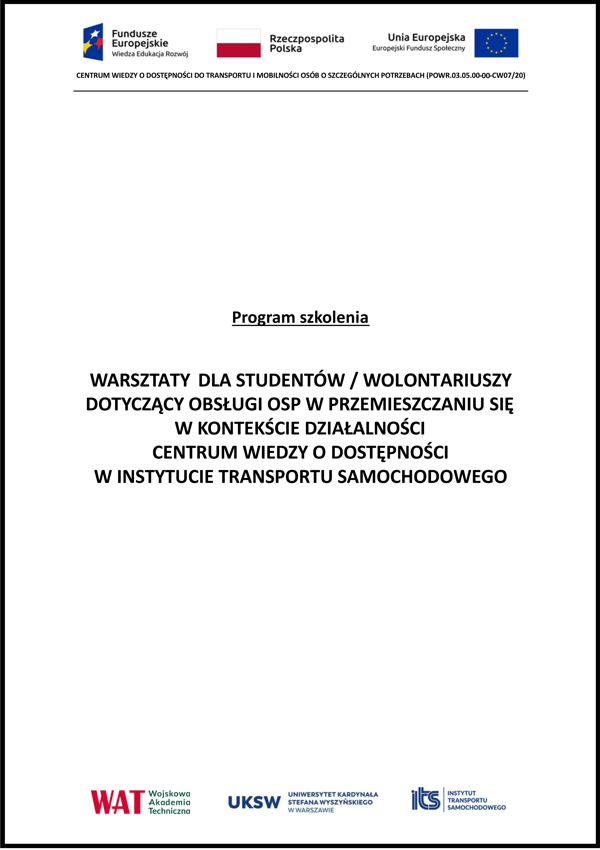 Fundusze Europejskie
Wiedza Edukacja Rozwój

Rzeczpospolita Polska

Unia Europejska
Europejski Fundusz Społeczny

CENTRUM WIEDZY O DOSTĘPNOŚCI DO TRANSPORTU I MOBILNOŚCI OSÓB O SZCZEGÓLNYCH POTRZEBACH (POWR.03.05.00-00-CW07/20)

Program szkolenia

WARSZTATY DLA STUDENTÓW / WOLONTARIUSZY DOTYCZĄCY OBSŁUGI OSP W PRZEMIESZCZANIU SIĘ W KONTEKŚCIE DZIAŁALNOŚCI CENTRUM WIEDZY O DOSTĘPNOŚCI W INSTYTUCIE TRANSPORTU SAMOCHODOWEGO

WAT Wojskowa Akademia Techniczna

UKSW UNIWERSYTET KARDYNAŁA STEFANA WYSZYŃSKIEGO W WARSZAWIE

its INSTYTUT TRANSPORTU SAMOCHODOWEGO